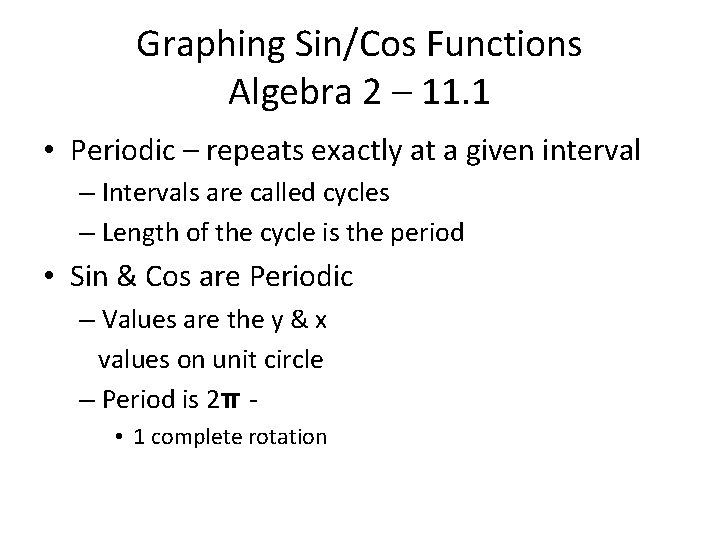 Graphing Sin/Cos Functions
Algebra 2 – 11.1

• Periodic – repeats exactly at a given interval
– Intervals are called cycles
– Length of the cycle is the period
• Sin & Cos are Periodic
– Values are the y & x values on unit circle
– Period is $2\pi$ -
• 1 complete rotation